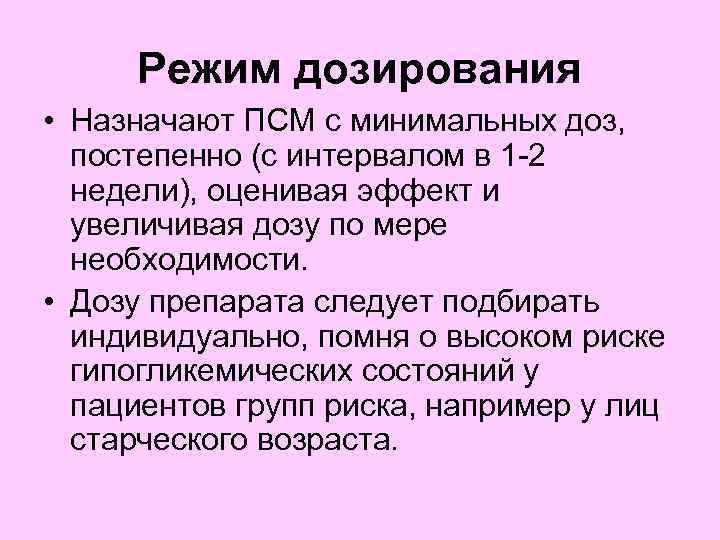 Режим дозирования

• Назначают ПСМ с минимальных доз, постепенно (с интервалом в 1-2 недели), оценивая эффект и увеличивая дозу по мере необходимости.

• Дозу препарата следует подбирать индивидуально, помня о высоком риске гипогликемических состояний у пациентов групп риска, например у лиц старческого возраста.